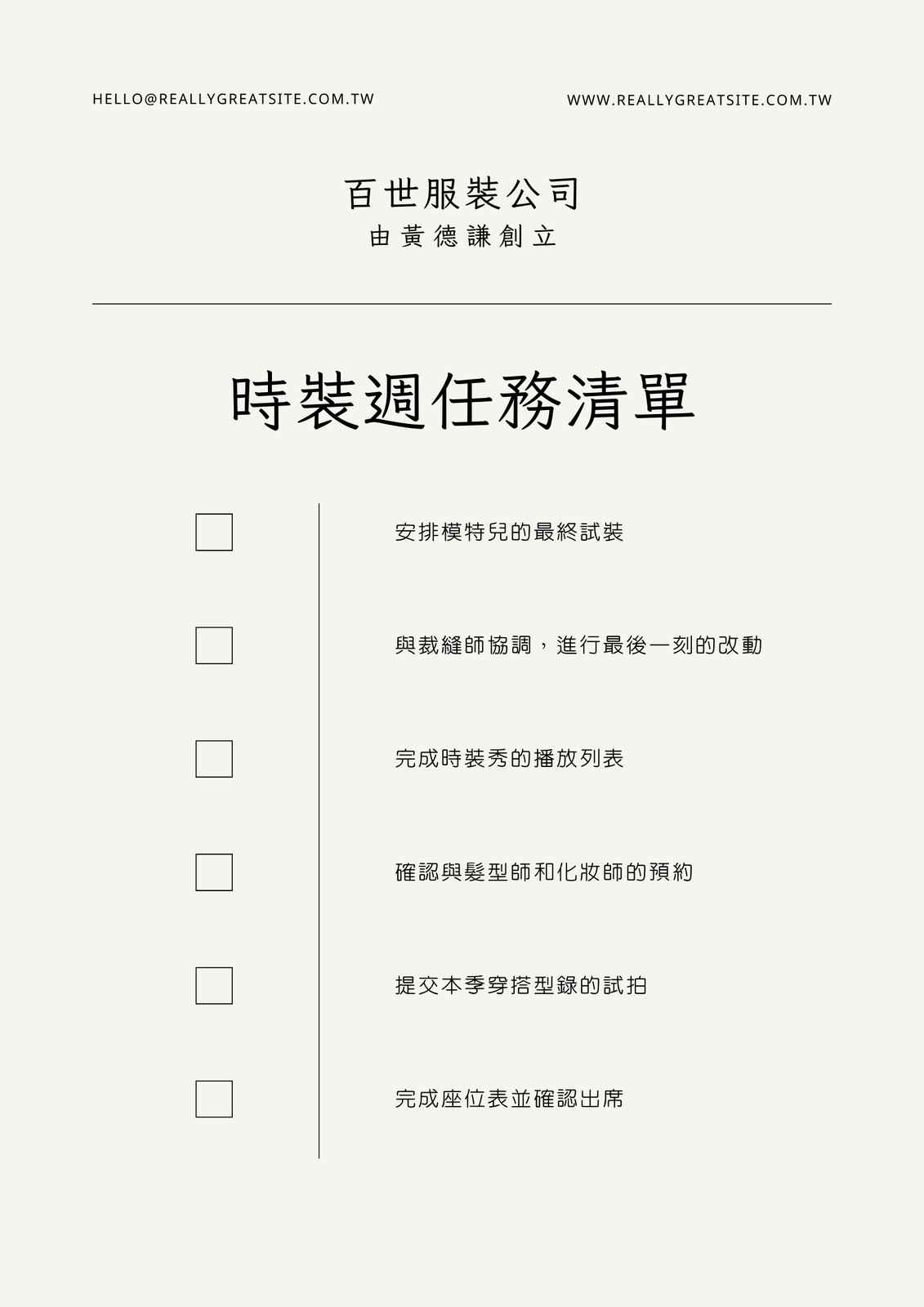 HELLO@REALLYGREATSITE.COM.TW

WWW.REALLYGREATSITE.COM.TW

百世服裝公司

由黃德謙創立

時裝週任務清單

☐ 安排模特兒的最終試裝

☐ 與裁縫師協調，進行最後一刻的改動

☐ 完成時裝秀的播放列表

☐ 確認與髮型師和化妝師的預約

☐ 提交本季穿搭型錄的試拍

☐ 完成座位表並確認出席